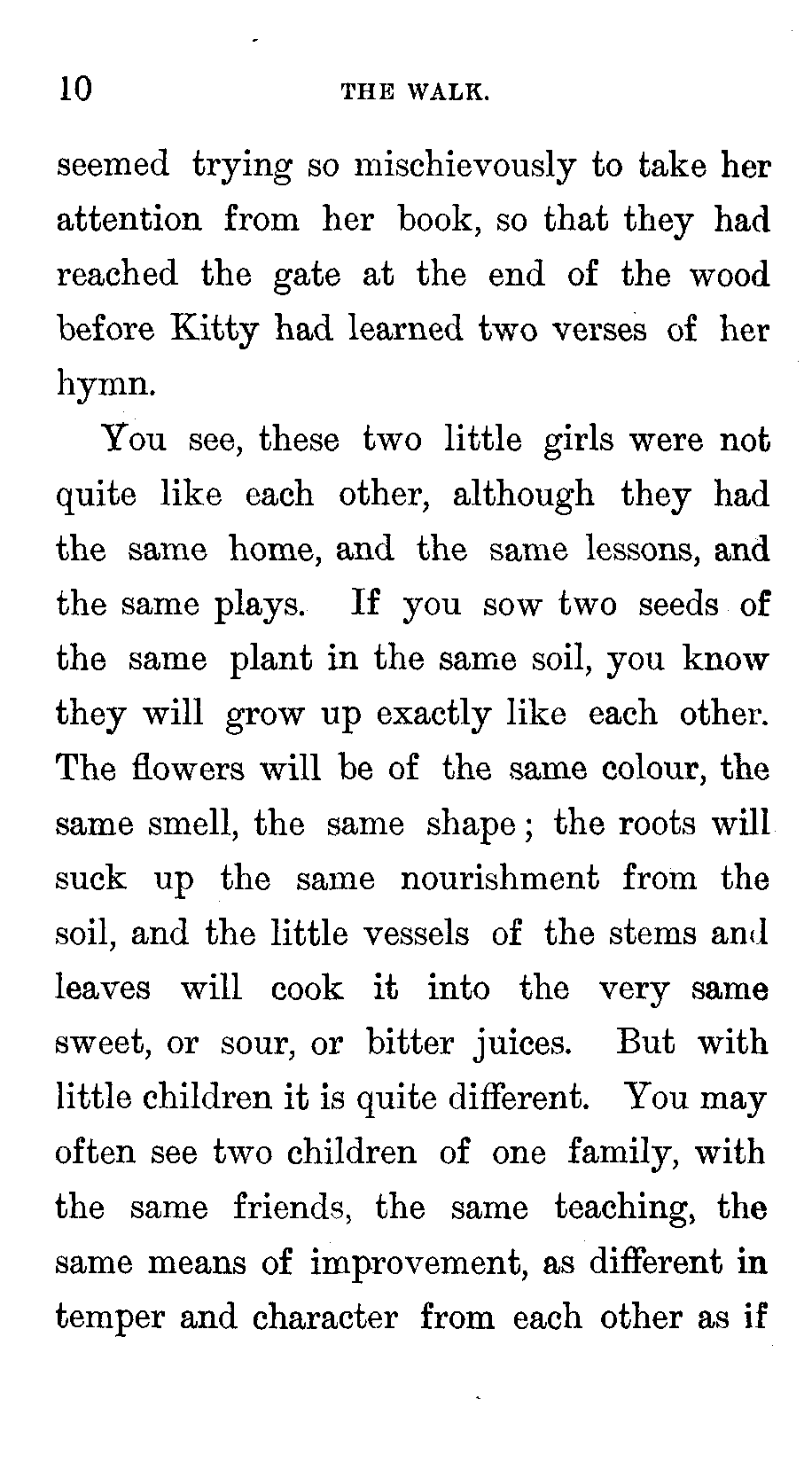 10 THE WALK.

seemed trying so mischievously to take her attention from her book, so that they had reached the gate at the end of the wood before Kitty had learned two verses of her hymn.

You see, these two little girls were not quite like each other, although they had the same home, and the same lessons, and the same plays. If you sow two seeds of the same plant in the same soil, you know they will grow up exactly like each other. The flowers will be of the same colour, the same smell, the same shape; the roots will suck up the same nourishment from the soil, and the little vessels of the stems and leaves will cook it into the very same sweet, or sour, or bitter juices. But with little children it is quite different. You may often see two children of one family, with the same friends, the same teaching, the same means of improvement, as different in temper and character from each other as if